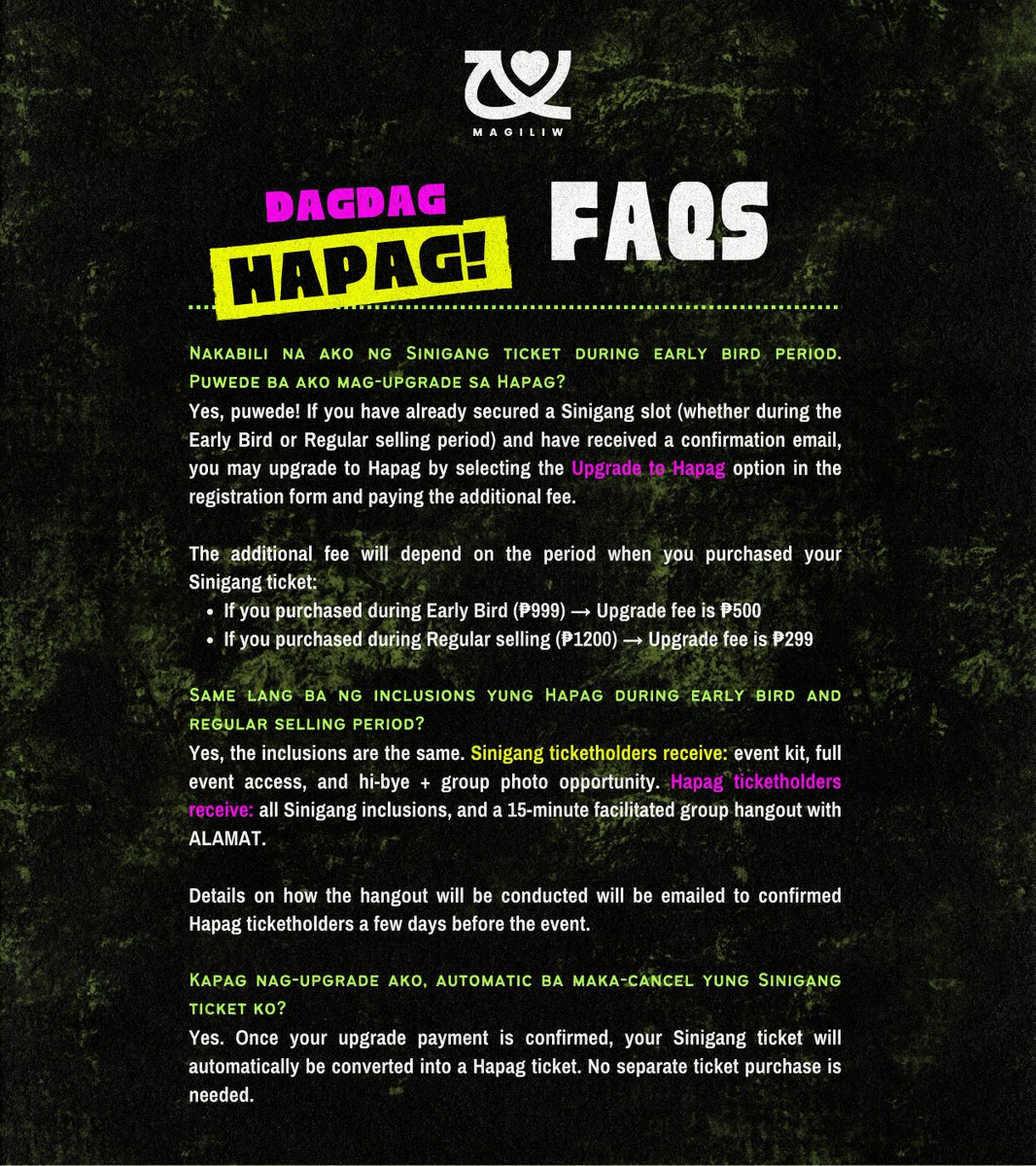 MAGILIW

DAGDAG HAPAG! FAQS

Nakabili na ako ng Sinigang ticket during early bird period. Puwede ba ako mag-upgrade sa Hapag?

Yes, puwede! If you have already secured a Sinigang slot (whether during the Early Bird or Regular selling period) and have received a confirmation email, you may upgrade to Hapag by selecting the Upgrade to Hapag option in the registration form and paying the additional fee.

The additional fee will depend on the period when you purchased your Sinigang ticket:

• If you purchased during Early Bird (₱999) → Upgrade fee is ₱500
• If you purchased during Regular selling (₱1200) → Upgrade fee is ₱299

Same lang ba ng inclusions yung Hapag during early bird and regular selling period?

Yes, the inclusions are the same. Sinigang ticketholders receive: event kit, full event access, and hi-bye + group photo opportunity. Hapag ticketholders receive: all Sinigang inclusions, and a 15-minute facilitated group hangout with ALAMAT.

Details on how the hangout will be conducted will be emailed to confirmed Hapag ticketholders a few days before the event.

Kapag nag-upgrade ako, automatic ba maka-cancel yung Sinigang ticket ko?

Yes. Once your upgrade payment is confirmed, your Sinigang ticket will automatically be converted into a Hapag ticket. No separate ticket purchase is needed.